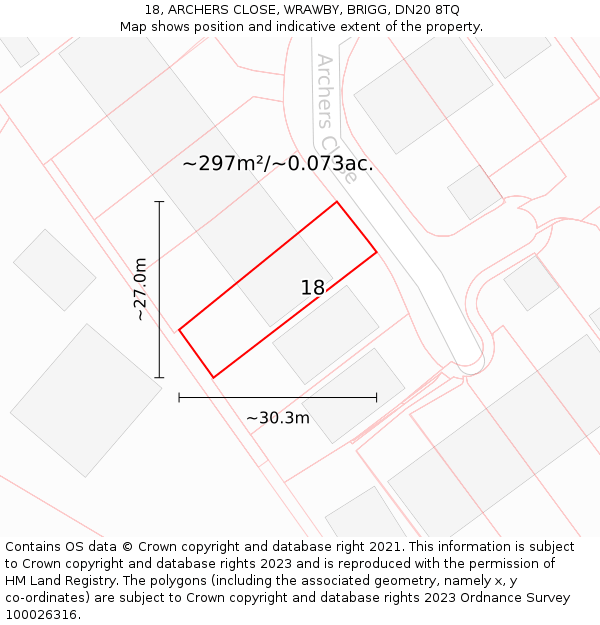 18, ARCHERS CLOSE, WRAWBY, BRIGG, DN20 8TQ
Map shows position and indicative extent of the property.

Archers Close

~297m²/~0.073ac.

~27.0m

18

~30.3m

Contains OS data © Crown copyright and database right 2021. This information is subject to Crown copyright and database rights 2023 and is reproduced with the permission of HM Land Registry. The polygons (including the associated geometry, namely x, y co-ordinates) are subject to Crown copyright and database rights 2023 Ordnance Survey 100026316.